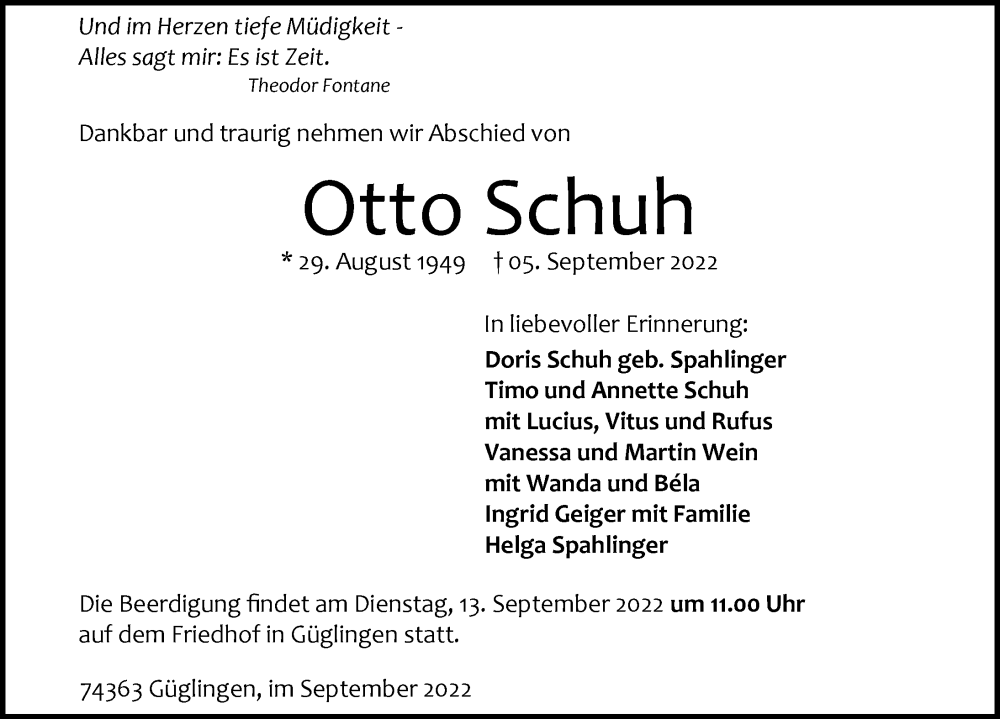 Und im Herzen tiefe Müdigkeit -
Alles sagt mir: Es ist Zeit.
Theodor Fontane

Dankbar und traurig nehmen wir Abschied von

Otto Schuh

* 29. August 1949 † 05. September 2022

In liebevoller Erinnerung:
Doris Schuh geb. Spahlinger
Timo und Annette Schuh
mit Lucius, Vitus und Rufus
Vanessa und Martin Wein
mit Wanda und Béla
Ingrid Geiger mit Familie
Helga Spahlinger

Die Beerdigung findet am Dienstag, 13. September 2022 um 11.00 Uhr auf dem Friedhof in Güglingen statt.

74363 Güglingen, im September 2022